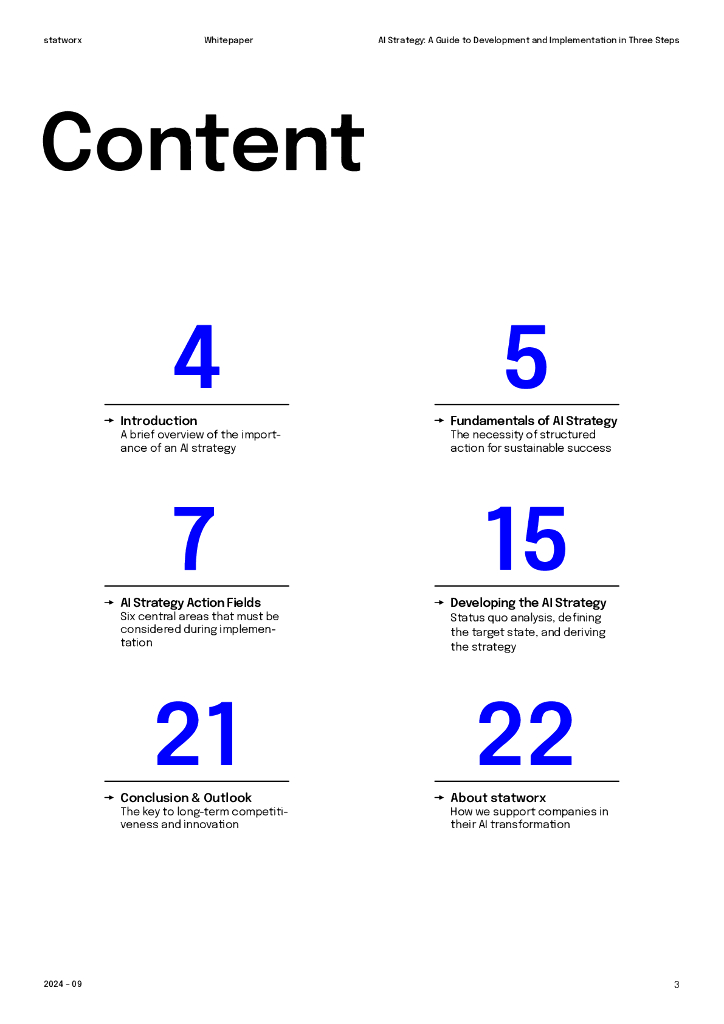 statworx Whitepaper AI Strategy: A Guide to Development and Implementation in Three Steps

Content

4

→ Introduction
A brief overview of the importance of an AI strategy

5

→ Fundamentals of AI Strategy
The necessity of structured action for sustainable success

7

→ AI Strategy Action Fields
Six central areas that must be considered during implementation

15

→ Developing the AI Strategy
Status quo analysis, defining the target state, and deriving the strategy

21

→ Conclusion & Outlook
The key to long-term competitiveness and innovation

22

→ About statworx
How we support companies in their AI transformation

2024 - 09

3